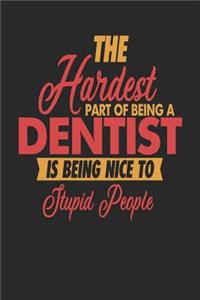 THE
Hardest
PART OF BEING A
DENTIST
IS BEING NICE TO
Stupid People